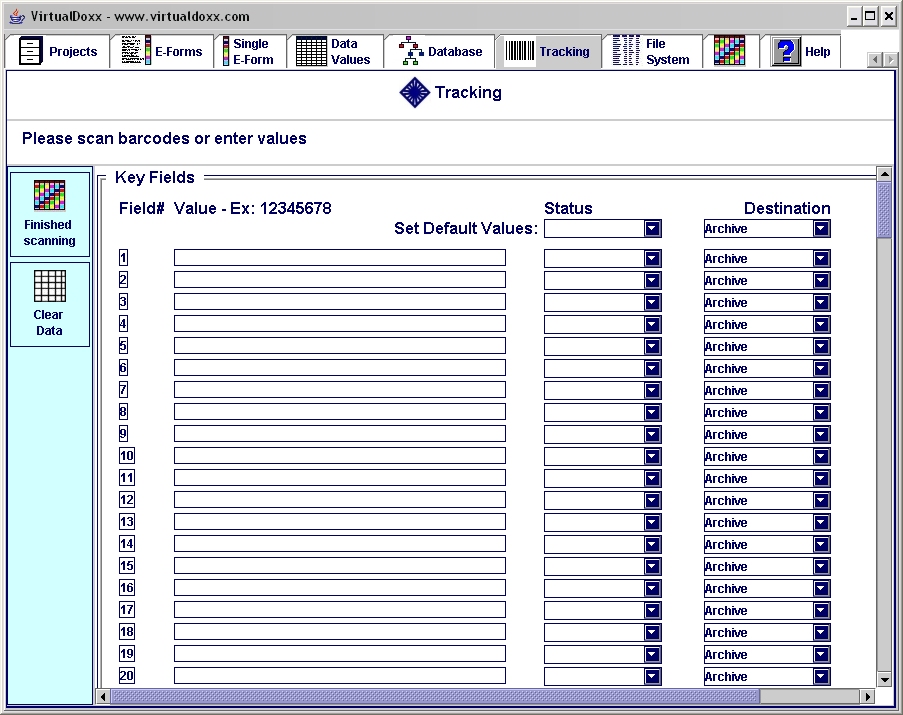 VirtualDoxx - www.virtualdoxx.com

Projects
E-Forms
Single E-Form
Data Values
Database
Tracking
File System
Help

Tracking

Please scan barcodes or enter values

Finished scanning

Clear Data

Key Fields

| Field# | Value - Ex: 12345678 | Status | Destination |
|---|---|---|---|
| | Set Default Values: | | Archive |
| 1 | | | Archive |
| 2 | | | Archive |
| 3 | | | Archive |
| 4 | | | Archive |
| 5 | | | Archive |
| 6 | | | Archive |
| 7 | | | Archive |
| 8 | | | Archive |
| 9 | | | Archive |
| 10 | | | Archive |
| 11 | | | Archive |
| 12 | | | Archive |
| 13 | | | Archive |
| 14 | | | Archive |
| 15 | | | Archive |
| 16 | | | Archive |
| 17 | | | Archive |
| 18 | | | Archive |
| 19 | | | Archive |
| 20 | | | Archive |